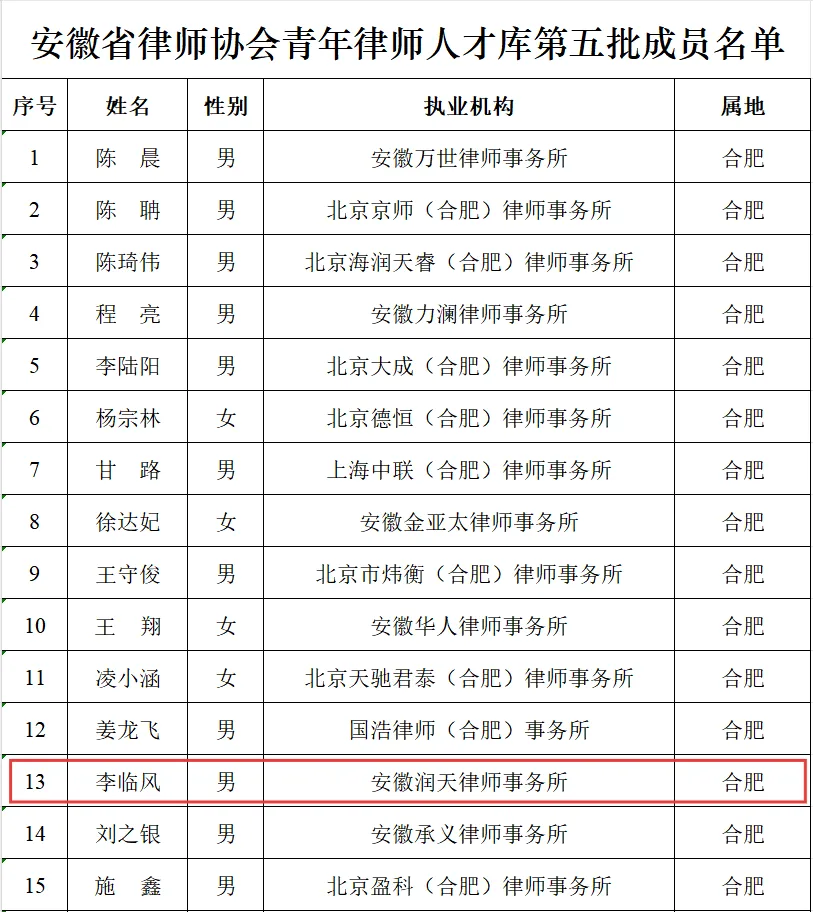 安徽省律师协会青年律师人才库第五批成员名单

| 序号 | 姓名 | 性别 | 执业机构 | 属地 |
|---|---|---|---|---|
| 1 | 陈 晨 | 男 | 安徽万世律师事务所 | 合肥 |
| 2 | 陈 聃 | 男 | 北京京师（合肥）律师事务所 | 合肥 |
| 3 | 陈琦伟 | 男 | 北京海润天睿（合肥）律师事务所 | 合肥 |
| 4 | 程 亮 | 男 | 安徽力澜律师事务所 | 合肥 |
| 5 | 李陆阳 | 男 | 北京大成（合肥）律师事务所 | 合肥 |
| 6 | 杨宗林 | 女 | 北京德恒（合肥）律师事务所 | 合肥 |
| 7 | 甘 路 | 男 | 上海中联（合肥）律师事务所 | 合肥 |
| 8 | 徐达妃 | 女 | 安徽金亚太律师事务所 | 合肥 |
| 9 | 王守俊 | 男 | 北京市炜衡（合肥）律师事务所 | 合肥 |
| 10 | 王 翔 | 女 | 安徽华人律师事务所 | 合肥 |
| 11 | 凌小涵 | 女 | 北京天驰君泰（合肥）律师事务所 | 合肥 |
| 12 | 姜龙飞 | 男 | 国浩律师（合肥）事务所 | 合肥 |
| 13 | 李临风 | 男 | 安徽润天律师事务所 | 合肥 |
| 14 | 刘之银 | 男 | 安徽承义律师事务所 | 合肥 |
| 15 | 施 鑫 | 男 | 北京盈科（合肥）律师事务所 | 合肥 |